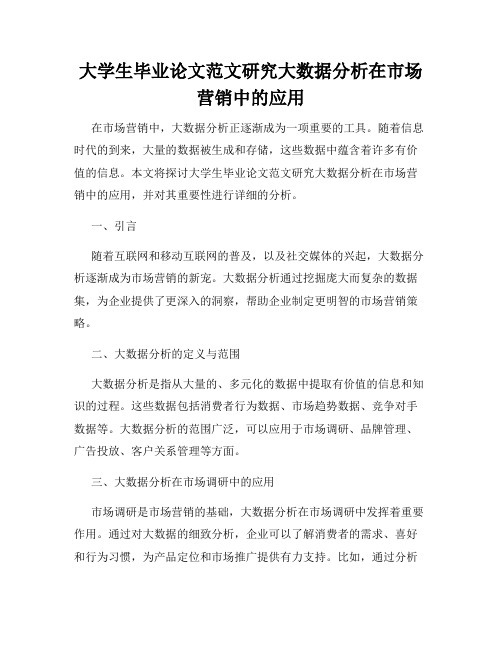 大学生毕业论文范文研究大数据分析在市场营销中的应用

在市场营销中，大数据分析正逐渐成为一项重要的工具。随着信息时代的到来，大量的数据被生成和存储，这些数据中蕴含着许多有价值的信息。本文将探讨大学生毕业论文范文研究大数据分析在市场营销中的应用，并对其重要性进行详细的分析。

一、引言

随着互联网和移动互联网的普及，以及社交媒体的兴起，大数据分析逐渐成为市场营销的新宠。大数据分析通过挖掘庞大而复杂的数据集，为企业提供了更深入的洞察，帮助企业制定更明智的市场营销策略。

二、大数据分析的定义与范围

大数据分析是指从大量的、多元化的数据中提取有价值的信息和知识的过程。这些数据包括消费者行为数据、市场趋势数据、竞争对手数据等。大数据分析的范围广泛，可以应用于市场调研、品牌管理、广告投放、客户关系管理等方面。

三、大数据分析在市场调研中的应用

市场调研是市场营销的基础，大数据分析在市场调研中发挥着重要作用。通过对大数据的细致分析，企业可以了解消费者的需求、喜好和行为习惯，为产品定位和市场推广提供有力支持。比如，通过分析